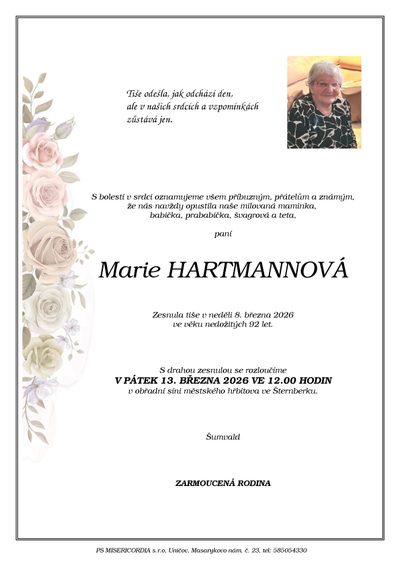 Tiše odešla, jak odchází den,
ale v našich srdcích a vzpomínkách
zůstává jen.

S bolestí v srdci oznamujeme všem příbuzným, přátelům a známým,
že nás navždy opustila naše milovaná maminka,
babička, prababička, švagrová a teta,

paní

Marie HARTMANNOVÁ

Zesnula tiše v neděli 8. března 2026
ve věku nedožitých 92 let.

S drahou zesnulou se rozloučíme
V PÁTEK 13. BŘEZNA 2026 VE 12.00 HODIN
v obřadní síni městského hřbitova ve Šternberku.

Šumvald

ZARMOUCENÁ RODINA

PS MISERICORDIA s.r.o. Uničov, Masarykovo nám. č. 23, tel: 585054330